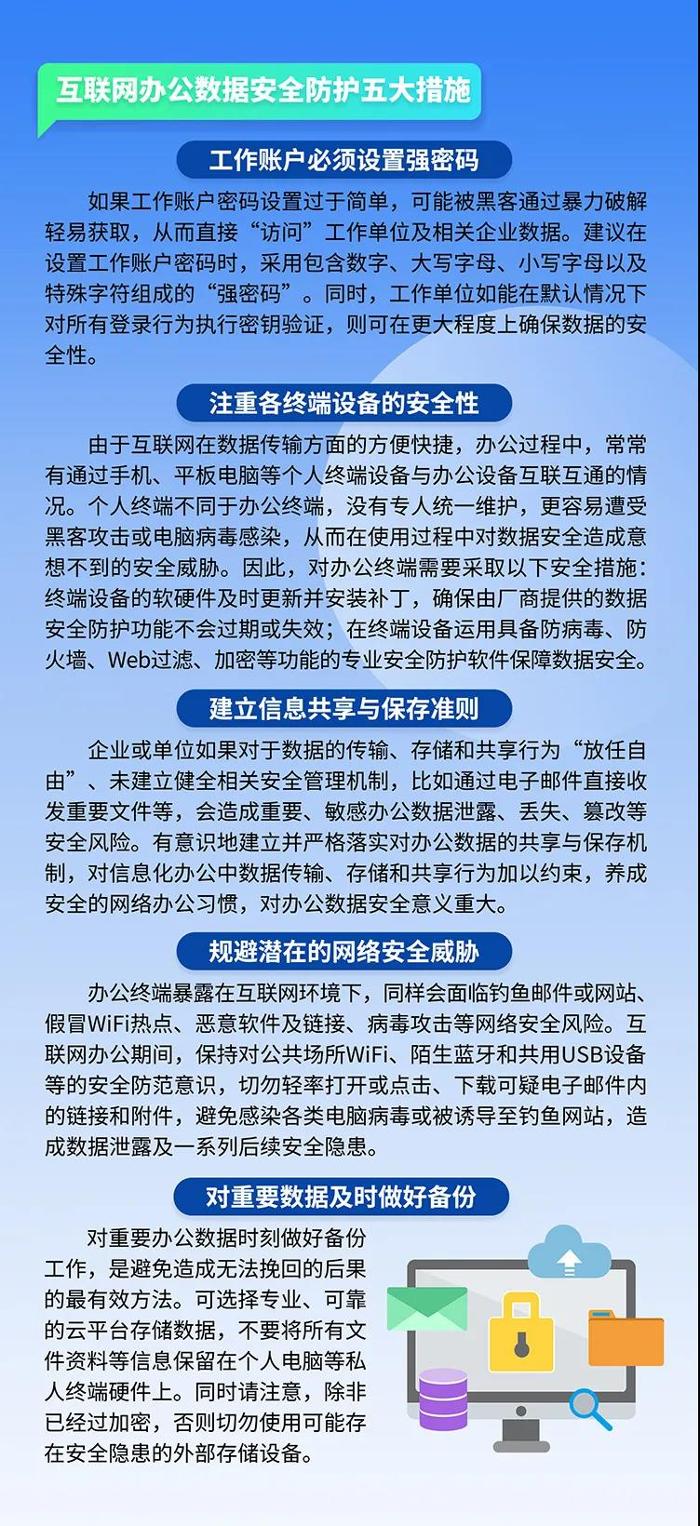 互联网办公数据安全防护五大措施

工作账户必须设置强密码

如果工作账户密码设置过于简单，可能被黑客通过暴力破解轻易获取，从而直接“访问”工作单位及相关企业数据。建议在设置工作账户密码时，采用包含数字、大写字母、小写字母以及特殊字符组成的“强密码”。同时，工作单位如能在默认情况下对所有登录行为执行密钥验证，则可在更大程度上确保数据的安全性。

注重各终端设备的安全性

由于互联网在数据传输方面的方便快捷，办公过程中，常常有通过手机、平板电脑等个人终端设备与办公设备互联互通的情况。个人终端不同于办公终端，没有专人统一维护，更容易遭受黑客攻击或电脑病毒感染，从而在使用过程中对数据安全造成意想不到的安全威胁。因此，对办公终端需要采取以下安全措施：终端设备的软硬件及时更新并安装补丁，确保由厂商提供的数据安全防护功能不会过期或失效；在终端设备运用具备防病毒、防火墙、Web过滤、加密等功能的专业安全防护软件保障数据安全。

建立信息共享与保存准则

企业或单位如果对于数据的传输、存储和共享行为“放任自由”、未建立健全相关安全管理机制，比如通过电子邮件直接收发重要文件等，会造成重要、敏感办公数据泄露、丢失、篡改等安全风险。有意识地建立并严格落实对办公数据的共享与保存机制，对信息化办公中数据传输、存储和共享行为加以约束，养成安全的网络办公习惯，对办公数据安全意义重大。

规避潜在的网络安全威胁

办公终端暴露在互联网环境下，同样会面临钓鱼邮件或网站、假冒WiFi热点、恶意软件及链接、病毒攻击等网络安全风险。互联网办公期间，保持对公共场所WiFi、陌生蓝牙和共用USB设备等的安全防范意识，切勿轻率打开或点击、下载可疑电子邮件内的链接和附件，避免感染各类电脑病毒或被诱导至钓鱼网站，造成数据泄露及一系列后续安全隐患。

对重要数据及时做好备份

对重要办公数据时刻做好备份工作，是避免造成无法挽回的后果的最有效方法。可选择专业、可靠的云平台存储数据，不要将所有文件资料等信息保留在个人电脑等私人终端硬件上。同时请注意，除非已经过加密，否则切勿使用可能存在安全隐患的外部存储设备。